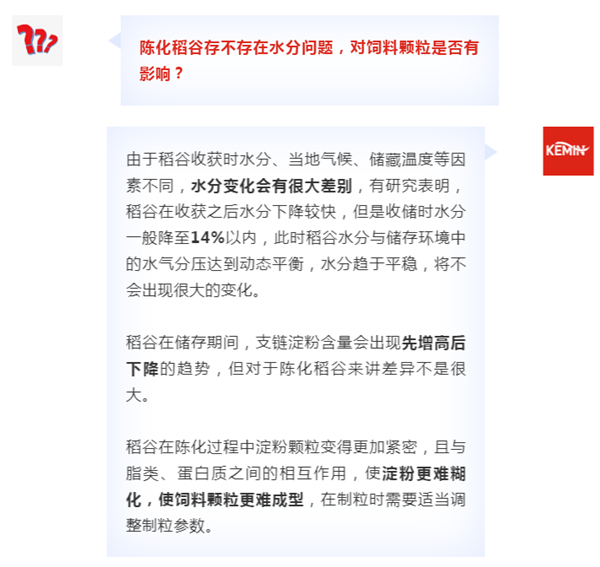 ???

陈化稻谷存不存在水分问题，对饲料颗粒是否有影响？

KEMIN

由于稻谷收获时水分、当地气候、储藏温度等因素不同，水分变化会有很大差别，有研究表明，稻谷在收获之后水分下降较快，但是收储时水分一般降至14%以内，此时稻谷水分与储存环境中的水气分压达到动态平衡，水分趋于平稳，将不会出现很大的变化。

稻谷在储存期间，支链淀粉含量会出现先增高后下降的趋势，但对于陈化稻谷来讲差异不是很大。

稻谷在陈化过程中淀粉颗粒变得更加紧密，且与脂类、蛋白质之间的相互作用，使淀粉更难糊化，使饲料颗粒更难成型，在制粒时需要适当调整制粒参数。